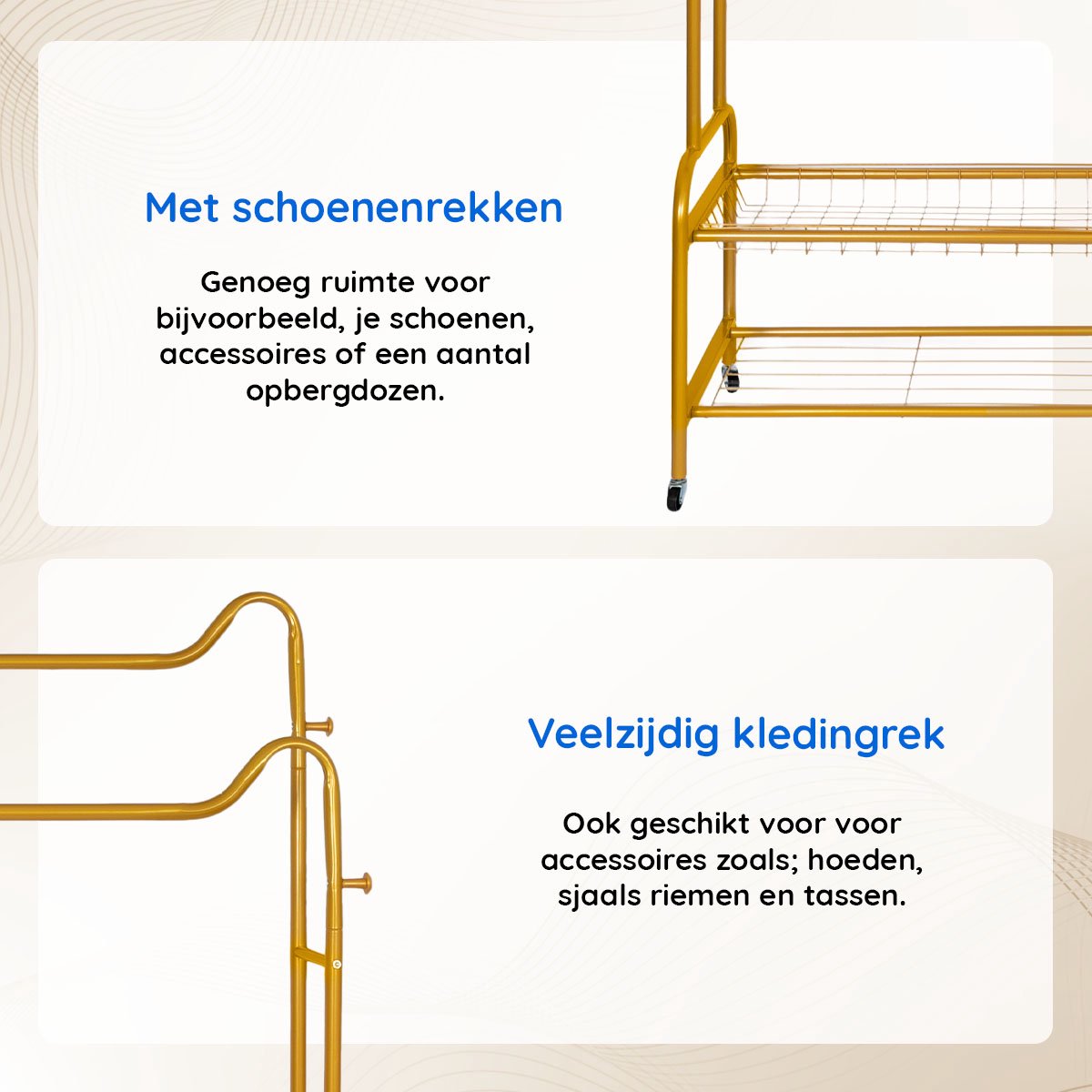 Met schoenenrekken

Genoeg ruimte voor bijvoorbeeld, je schoenen, accessoires of een aantal opbergdozen.

Veelzijdig kledingrek

Ook geschikt voor voor accessoires zoals; hoeden, sjaals riemen en tassen.